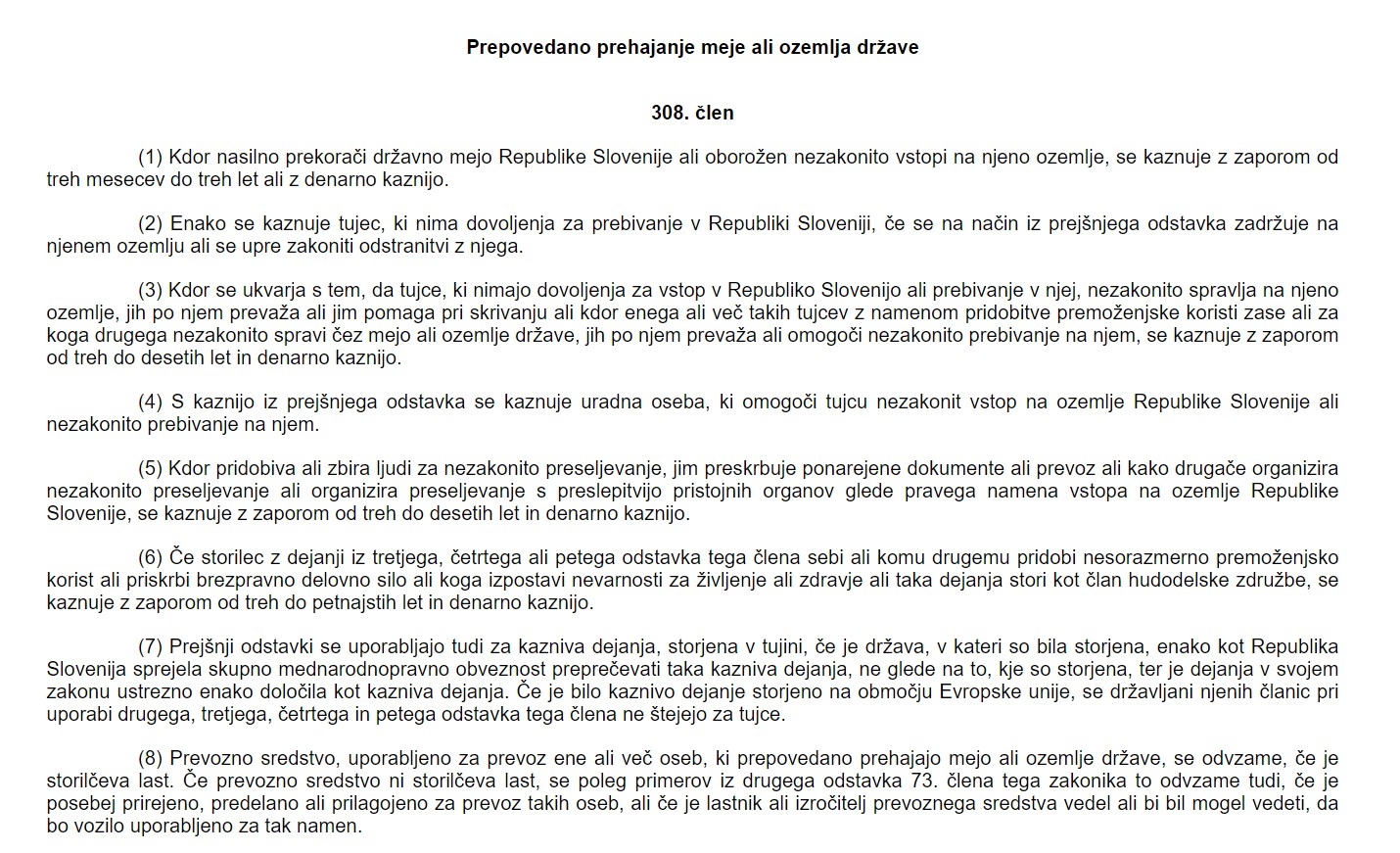 Prepovedano prehajanje meje ali ozemlja države

308. člen

(1) Kdor nasilno prekorači državno mejo Republike Slovenije ali oborožen nezakonito vstopi na njeno ozemlje, se kaznuje z zaporom od treh mesecev do treh let ali z denarno kaznijo.

(2) Enako se kaznuje tujec, ki nima dovoljenja za prebivanje v Republiki Sloveniji, če se na način iz prejšnjega odstavka zadržuje na njenem ozemlju ali se upre zakoniti odstranitvi z njega.

(3) Kdor se ukvarja s tem, da tujce, ki nimajo dovoljenja za vstop v Republiko Slovenijo ali prebivanje v njej, nezakonito spravlja na njeno ozemlje, jih po njem prevaža ali jim pomaga pri skrivanju ali kdor enega ali več takih tujcev z namenom pridobitve premoženjske koristi zase ali za koga drugega nezakonito spravi čez mejo ali ozemlje države, jih po njem prevaža ali omogoči nezakonito prebivanje na njem, se kaznuje z zaporom od treh do desetih let in denarno kaznijo.

(4) S kaznijo iz prejšnjega odstavka se kaznuje uradna oseba, ki omogoči tujcu nezakonit vstop na ozemlje Republike Slovenije ali nezakonito prebivanje na njem.

(5) Kdor pridobiva ali zbira ljudi za nezakonito preseljevanje, jim preskrbuje ponarejene dokumente ali prevoz ali kako drugače organizira nezakonito preseljevanje ali organizira preseljevanje s preslepitvijo pristojnih organov glede pravega namena vstopa na ozemlje Republike Slovenije, se kaznuje z zaporom od treh do desetih let in denarno kaznijo.

(6) Če storilec z dejanji iz tretjega, četrtega ali petega odstavka tega člena sebi ali komu drugemu pridobi nesorazmerno premoženjsko korist ali priskrbi brezpravno delovno silo ali koga izpostavi nevarnosti za življenje ali zdravje ali taka dejanja stori kot član hudodelske združbe, se kaznuje z zaporom od treh do petnajstih let in denarno kaznijo.

(7) Prejšnji odstavki se uporabljajo tudi za kazniva dejanja, storjena v tujini, če je država, v kateri so bila storjena, enako kot Republika Slovenija sprejela skupno mednarodnopravno obveznost preprečevati taka kazniva dejanja, ne glede na to, kje so storjena, ter je dejanja v svojem zakonu ustrezno enako določila kot kazniva dejanja. Če je bilo kaznivo dejanje storjeno na območju Evropske unije, se državljani njenih članic pri uporabi drugega, tretjega, četrtega in petega odstavka tega člena ne štejejo za tujce.

(8) Prevozno sredstvo, uporabljeno za prevoz ene ali več oseb, ki prepovedano prehajajo mejo ali ozemlje države, se odvzame, če je storilčeva last. Če prevozno sredstvo ni storilčeva last, se poleg primerov iz drugega odstavka 73. člena tega zakonika to odvzame tudi, če je posebej prirejeno, predelano ali prilagojeno za prevoz takih oseb, ali če je lastnik ali izročitelj prevoznega sredstva vedel ali bi bil mogel vedeti, da bo vozilo uporabljeno za tak namen.